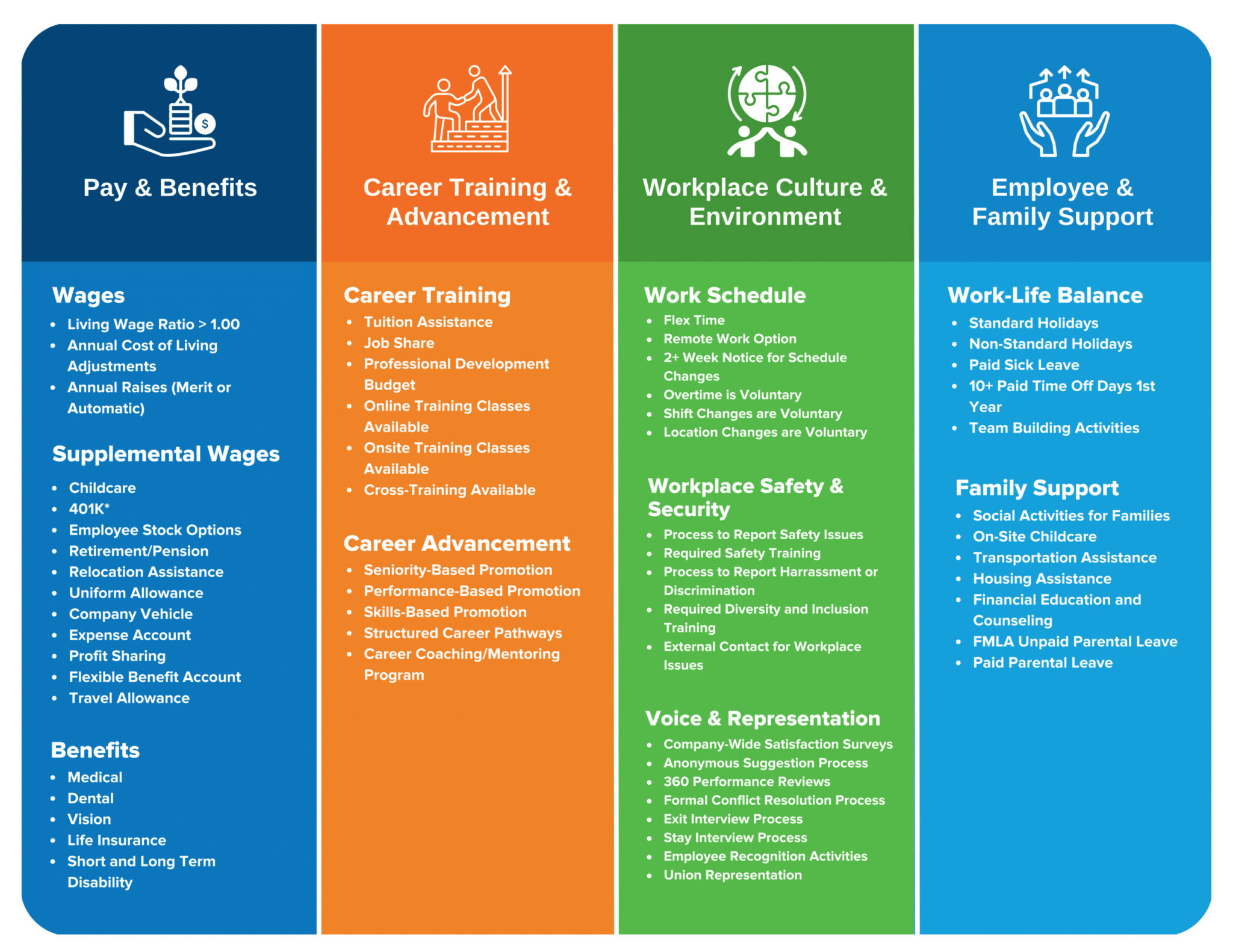 Pay & Benefits

Wages

- Living Wage Ratio > 1.00
- Annual Cost of Living Adjustments
- Annual Raises (Merit or Automatic)

Supplemental Wages

- Childcare
- 401K*
- Employee Stock Options
- Retirement/Pension
- Relocation Assistance
- Uniform Allowance
- Company Vehicle
- Expense Account
- Profit Sharing
- Flexible Benefit Account
- Travel Allowance

Benefits

- Medical
- Dental
- Vision
- Life Insurance
- Short and Long Term Disability

Career Training & Advancement

Career Training

- Tuition Assistance
- Job Share
- Professional Development Budget
- Online Training Classes Available
- Onsite Training Classes Available
- Cross-Training Available

Career Advancement

- Seniority-Based Promotion
- Performance-Based Promotion
- Skills-Based Promotion
- Structured Career Pathways
- Career Coaching/Mentoring Program

Workplace Culture & Environment

Work Schedule

- Flex Time
- Remote Work Option
- 2+ Week Notice for Schedule Changes
- Overtime is Voluntary
- Shift Changes are Voluntary
- Location Changes are Voluntary

Workplace Safety & Security

- Process to Report Safety Issues
- Required Safety Training
- Process to Report Harrassment or Discrimination
- Required Diversity and Inclusion Training
- External Contact for Workplace Issues

Voice & Representation

- Company-Wide Satisfaction Surveys
- Anonymous Suggestion Process
- 360 Performance Reviews
- Formal Conflict Resolution Process
- Exit Interview Process
- Stay Interview Process
- Employee Recognition Activities
- Union Representation

Employee & Family Support

Work-Life Balance

- Standard Holidays
- Non-Standard Holidays
- Paid Sick Leave
- 10+ Paid Time Off Days 1st Year
- Team Building Activities

Family Support

- Social Activities for Families
- On-Site Childcare
- Transportation Assistance
- Housing Assistance
- Financial Education and Counseling
- FMLA Unpaid Parental Leave
- Paid Parental Leave